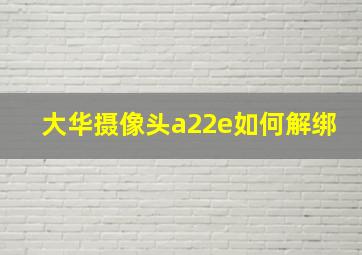 大华摄像头a22e如何解绑